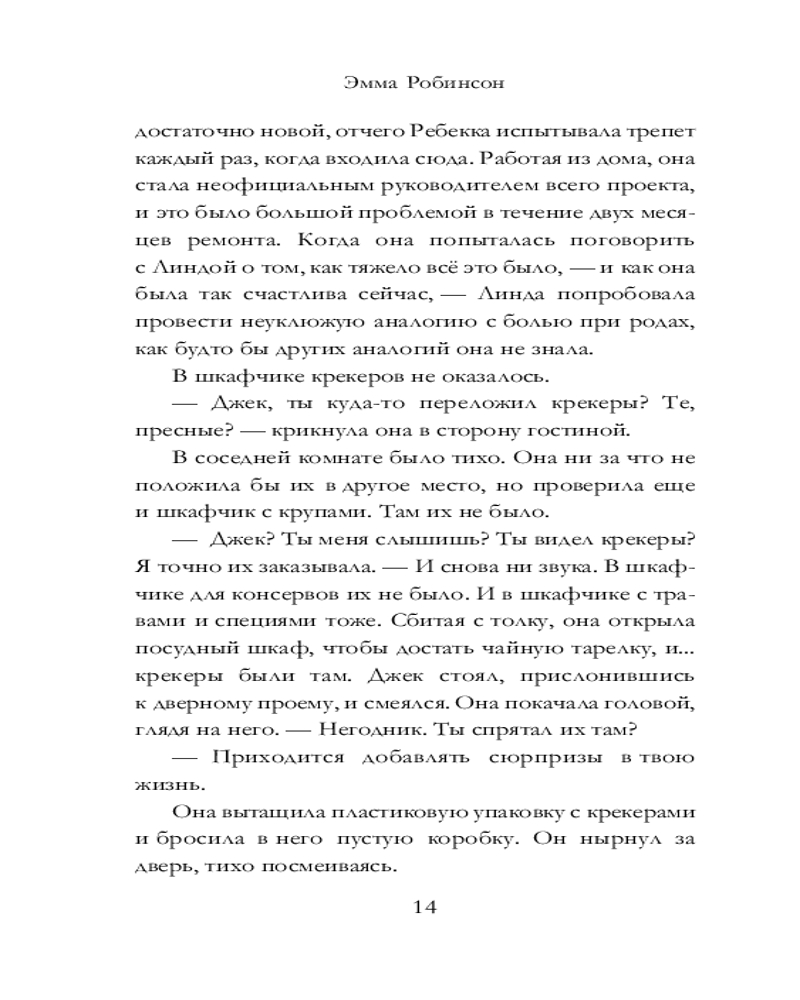 Эмма Робинсон

достаточно новой, отчего Ребекка испытывала трепет каждый раз, когда входила сюда. Работая из дома, она стала неофициальным руководителем всего проекта, и это было большой проблемой в течение двух месяцев ремонта. Когда она попыталась поговорить с Линдой о том, как тяжело всё это было, — и как она была так счастлива сейчас, — Линда попробовала провести неуклюжую аналогию с болью при родах, как будто бы других аналогий она не знала.

В шкафчике крекеров не оказалось.

— Джек, ты куда-то переложил крекеры? Те, пресные? — крикнула она в сторону гостиной.

В соседней комнате было тихо. Она ни за что не положила бы их в другое место, но проверила еще и шкафчик с крупами. Там их не было.

— Джек? Ты меня слышишь? Ты видел крекеры? Я точно их заказывала. — И снова ни звука. В шкафчике для консервов их не было. И в шкафчике с травами и специями тоже. Сбитая с толку, она открыла посудный шкаф, чтобы достать чайную тарелку, и... крекеры были там. Джек стоял, прислонившись к дверному проему, и смеялся. Она покачала головой, глядя на него. — Негодник. Ты спрятал их там?

— Приходится добавлять сюрпризы в твою жизнь.

Она вытащила пластиковую упаковку с крекерами и бросила в него пустую коробку. Он нырнул за дверь, тихо посмеиваясь.

14